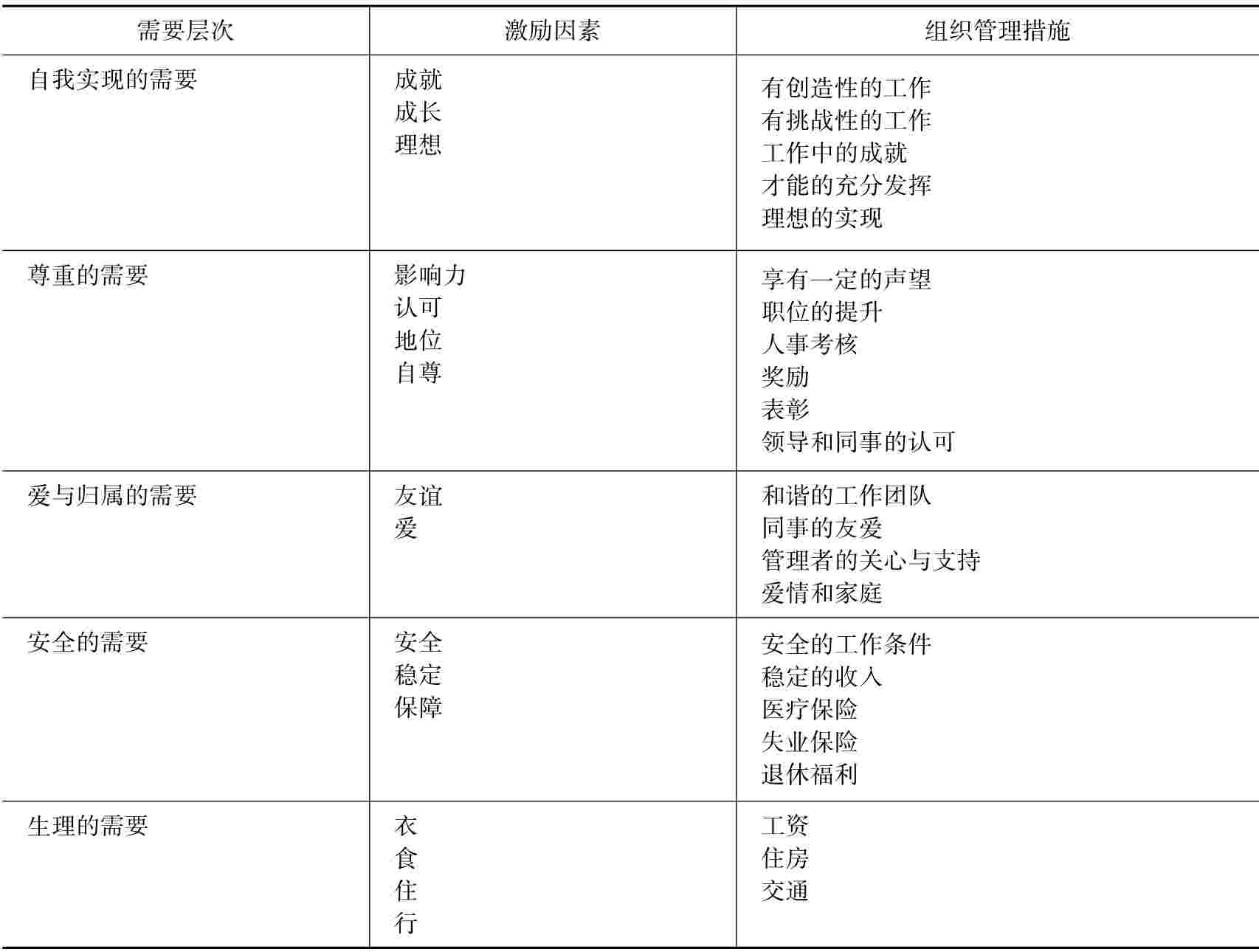 | 需要层次 | 激励因素 | 组织管理措施 |
|---|---|---|
| 自我实现的需要 | 成就<br>成长<br>理想 | 有创造性的工作<br>有挑战性的工作<br>工作中的成就<br>才能的充分发挥<br>理想的实现 |
| 尊重的需要 | 影响力<br>认可<br>地位<br>自尊 | 享有一定的声望<br>职位的提升<br>人事考核<br>奖励<br>表彰<br>领导和同事的认可 |
| 爱与归属的需要 | 友谊<br>爱 | 和谐的工作团队<br>同事的友爱<br>管理者的关心与支持<br>爱情和家庭 |
| 安全的需要 | 安全<br>稳定<br>保障 | 安全的工作条件<br>稳定的收入<br>医疗保险<br>失业保险<br>退休福利 |
| 生理的需要 | 衣<br>食<br>住<br>行 | 工资<br>住房<br>交通 |